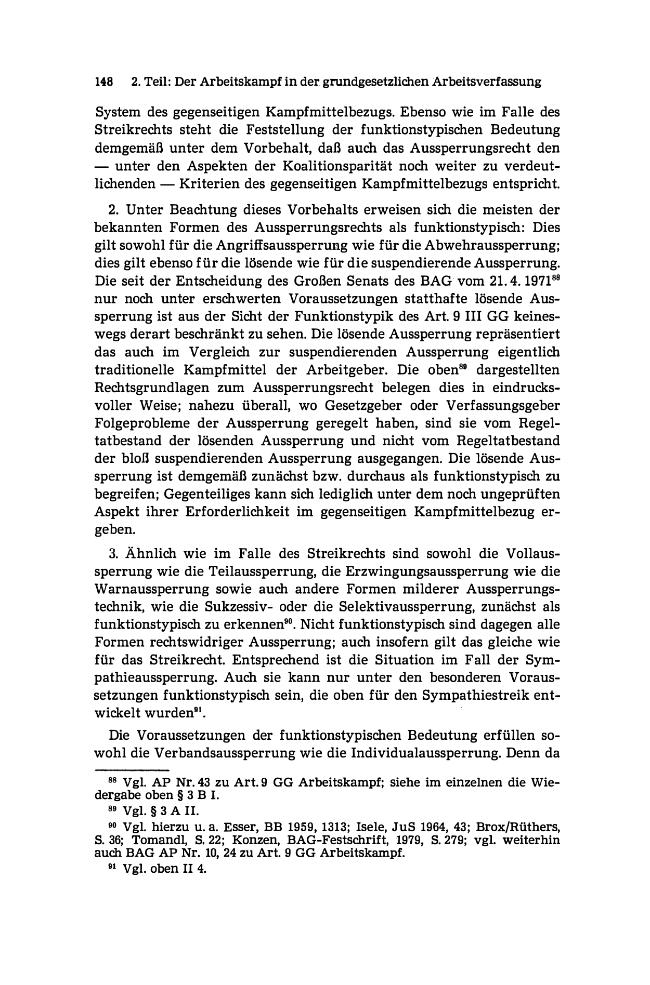 148 2. Teil: Der Arbeitskampf in der grundgesetzlichen Arbeitsverfassung

System des gegenseitigen Kampfmittelbezugs. Ebenso wie im Falle des Streikrechts steht die Feststellung der funktionstypischen Bedeutung demgemäß unter dem Vorbehalt, daß auch das Aussperrungsrecht den — unter den Aspekten der Koalitionsparität noch weiter zu verdeutlichenden — Kriterien des gegenseitigen Kampfmittelbezugs entspricht.

2. Unter Beachtung dieses Vorbehalts erweisen sich die meisten der bekannten Formen des Aussperrungsrechts als funktionstypisch: Dies gilt sowohl für die Angriffsaussperrung wie für die Abwehraussperrung; dies gilt ebenso für die lösende wie für die suspendierende Aussperrung. Die seit der Entscheidung des Großen Senats des BAG vom 21. 4. 1971$^{88}$ nur noch unter erschwerten Voraussetzungen statthafte lösende Aussperrung ist aus der Sicht der Funktionstypik des Art. 9 III GG keineswegs derart beschränkt zu sehen. Die lösende Aussperrung repräsentiert das auch im Vergleich zur suspendierenden Aussperrung eigentlich traditionelle Kampfmittel der Arbeitgeber. Die oben$^{89}$ dargestellten Rechtsgrundlagen zum Aussperrungsrecht belegen dies in eindrucksvoller Weise; nahezu überall, wo Gesetzgeber oder Verfassungsgeber Folgeprobleme der Aussperrung geregelt haben, sind sie vom Regeltatbestand der lösenden Aussperrung und nicht vom Regeltatbestand der bloß suspendierenden Aussperrung ausgegangen. Die lösende Aussperrung ist demgemäß zunächst bzw. durchaus als funktionstypisch zu begreifen; Gegenteiliges kann sich lediglich unter dem noch ungeprüften Aspekt ihrer Erforderlichkeit im gegenseitigen Kampfmittelbezug ergeben.

3. Ähnlich wie im Falle des Streikrechts sind sowohl die Vollaussperrung wie die Teilaussperrung, die Erzwingungsaussperrung wie die Warnaussperrung sowie auch andere Formen milderer Aussperrungstechnik, wie die Sukzessiv- oder die Selektivaussperrung, zunächst als funktionstypisch zu erkennen$^{90}$. Nicht funktionstypisch sind dagegen alle Formen rechtswidriger Aussperrung; auch insofern gilt das gleiche wie für das Streikrecht. Entsprechend ist die Situation im Fall der Sympathieaussperrung. Auch sie kann nur unter den besonderen Voraussetzungen funktionstypisch sein, die oben für den Sympathiestreik entwickelt wurden$^{91}$.

Die Voraussetzungen der funktionstypischen Bedeutung erfüllen sowohl die Verbandsaussperrung wie die Individualaussperrung. Denn da

$^{88}$ Vgl. AP Nr. 43 zu Art. 9 GG Arbeitskampf; siehe im einzelnen die Wiedergabe oben § 3 B I.
$^{89}$ Vgl. § 3 A II.
$^{90}$ Vgl. hierzu u. a. Esser, BB 1959, 1313; Isele, JuS 1964, 43; Brox/Rüthers, S. 36; Tomandl, S. 22; Konzen, BAG-Festschrift, 1979, S. 279; vgl. weiterhin auch BAG AP Nr. 10, 24 zu Art. 9 GG Arbeitskampf.
$^{91}$ Vgl. oben II 4.